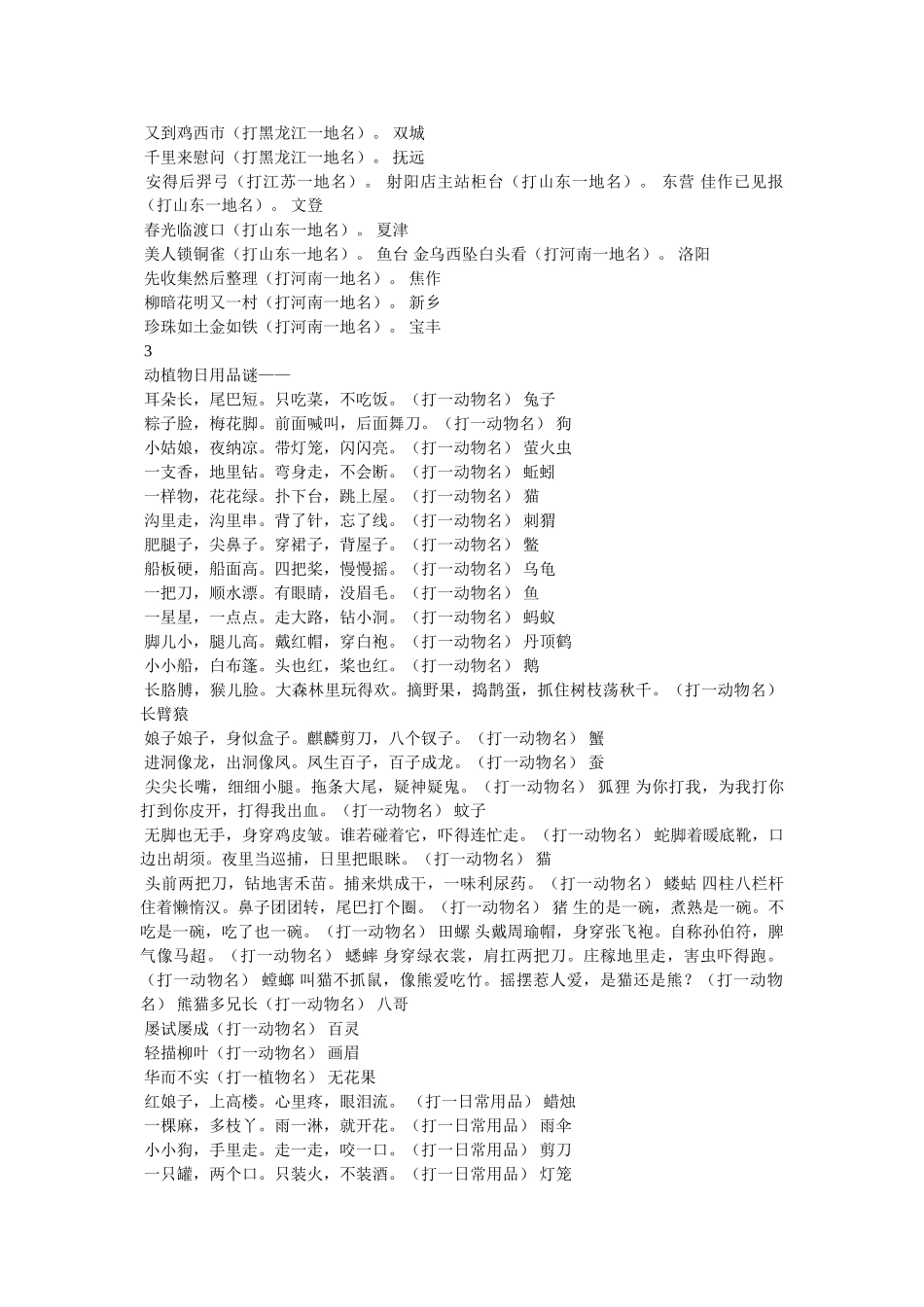 又到鸡西市（打黑龙江一地名）。 双城
千里来慰问（打黑龙江一地名）。 抚远
安得后羿弓（打江苏一地名）。 射阳店主站柜台（打山东一地名）。 东营 佳作已见报（打山东一地名）。 文登
春光临渡口（打山东一地名）。 夏津
美人锁铜雀（打山东一地名）。 鱼台 金乌西坠白头看（打河南一地名）。 洛阳
先收集然后整理（打河南一地名）。 焦作
柳暗花明又一村（打河南一地名）。 新乡
珍珠如土金如铁（打河南一地名）。 宝丰
3
动植物日用品谜——
耳朵长，尾巴短。只吃菜，不吃饭。（打一动物名） 兔子
粽子脸，梅花脚。前面喊叫，后面舞刀。（打一动物名） 狗
小姑娘，夜纳凉。带灯笼，闪闪亮。（打一动物名） 萤火虫
一支香，地里钻。弯身走，不会断。（打一动物名） 蚯蚓
一样物，花花绿。扑下台，跳上屋。（打一动物名） 猫
沟里走，沟里串。背了针，忘了线。（打一动物名） 刺猬
肥腿子，尖鼻子。穿裙子，背屋子。（打一动物名） 鳖
船板硬，船面高。四把桨，慢慢摇。（打一动物名） 乌龟
一把刀，顺水漂。有眼睛，没眉毛。（打一动物名） 鱼
一星星，一点点。走大路，钻小洞。（打一动物名） 蚂蚁
脚儿小，腿儿高。戴红帽，穿白袍。（打一动物名） 丹顶鹤
小小船，白布篷。头也红，桨也红。（打一动物名） 鹅
长胳膊，猴儿脸。大森林里玩得欢。摘野果，捣鹊蛋，抓住树枝荡秋千。（打一动物名） 长臂猿
娘子娘子，身似盒子。麒麟剪刀，八个钗子。（打一动物名） 蟹
进洞像龙，出洞像凤。凤生百子，百子成龙。（打一动物名） 蚕
尖尖长嘴，细细小腿。拖条大尾，疑神疑鬼。（打一动物名） 狐狸 为你打我，为我打你打到你皮开，打得我出血。（打一动物名） 蚊子
无脚也无手，身穿鸡皮皱。谁若碰着它，吓得连忙走。（打一动物名） 蛇脚着暖底靴，口边出胡须。夜里当巡捕，日里把眼眯。（打一动物名） 猫
头前两把刀，钻地害禾苗。捕来烘成干，一味利尿药。（打一动物名） 蝼蛄 四柱八栏杆住着懒惰汉。鼻子团团转，尾巴打个圈。（打一动物名） 猪 生的是一碗，煮熟是一碗。不吃是一碗，吃了也一碗。（打一动物名） 田螺 头戴周瑜帽，身穿张飞袍。自称孙伯符，脾气像马超。（打一动物名） 蟋蟀 身穿绿衣裳，肩扛两把刀。庄稼地里走，害虫吓得跑。（打一动物名） 螳螂 叫猫不抓鼠，像熊爱吃竹。摇摆惹人爱，是猫还是熊？（打一动物名） 熊猫多兄长（打一动物名） 八哥
屡试屡成（打一动物名） 百灵
轻描柳叶（打一动物名） 画眉
华而不实（打一植物名） 无花果
红娘子，上高楼。心里疼，眼泪流。（打一日常用品） 蜡烛
一棵麻，多枝丫。雨一淋，就开花。（打一日常用品） 雨伞
小小狗，手里走。走一走，咬一口。（打一日常用品） 剪刀
一只罐，两个口。只装火，不装酒。（打一日常用品） 灯笼